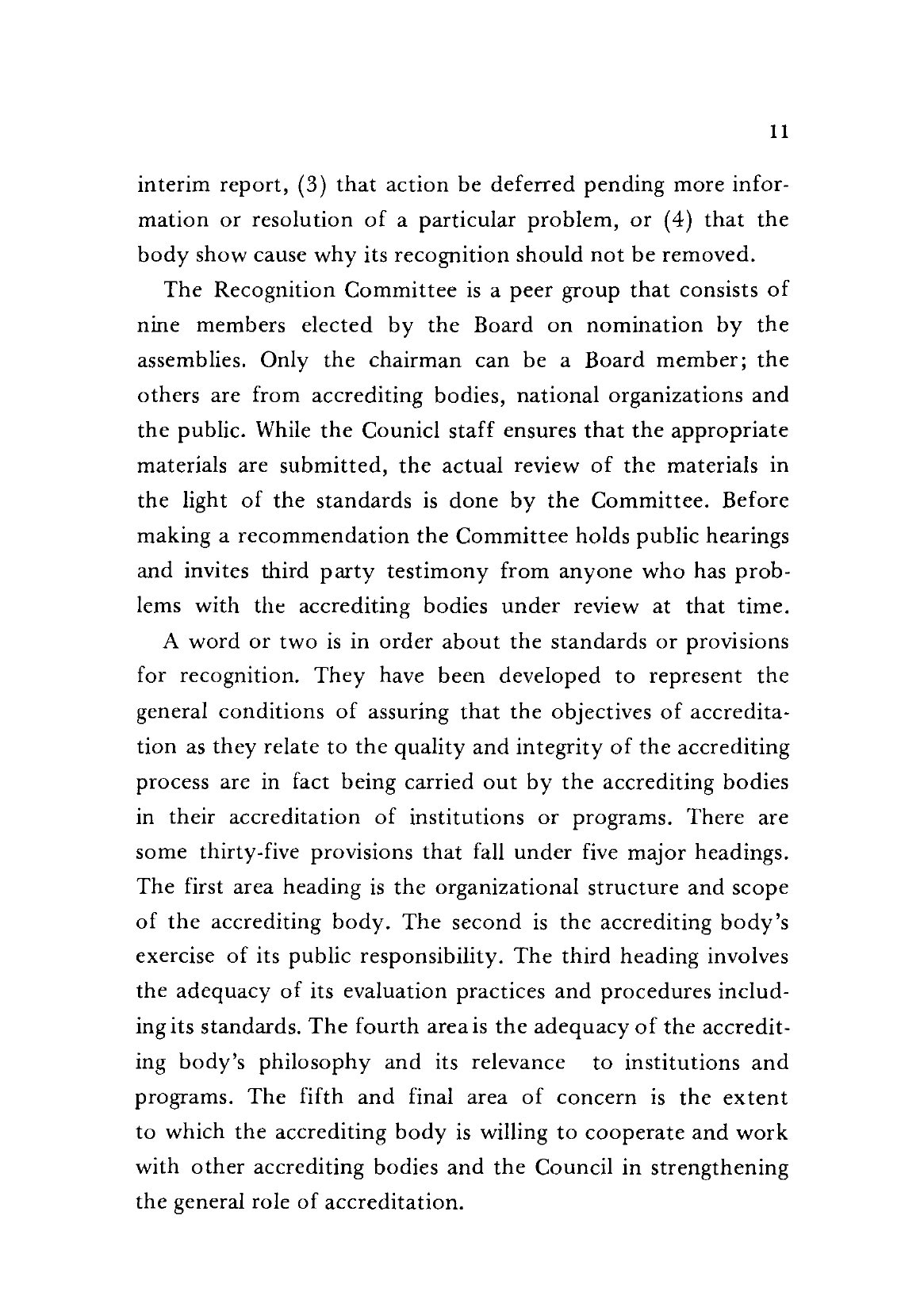 11

interim report, (3) that action be deferred pending more information or resolution of a particular problem, or (4) that the body show cause why its recognition should not be removed.

The Recognition Committee is a peer group that consists of nine members elected by the Board on nomination by the assemblies. Only the chairman can be a Board member; the others are from accrediting bodies, national organizations and the public. While the Counicl staff ensures that the appropriate materials are submitted, the actual review of the materials in the light of the standards is done by the Committee. Before making a recommendation the Committee holds public hearings and invites third party testimony from anyone who has problems with the accrediting bodies under review at that time.

A word or two is in order about the standards or provisions for recognition. They have been developed to represent the general conditions of assuring that the objectives of accreditation as they relate to the quality and integrity of the accrediting process are in fact being carried out by the accrediting bodies in their accreditation of institutions or programs. There are some thirty-five provisions that fall under five major headings. The first area heading is the organizational structure and scope of the accrediting body. The second is the accrediting body's exercise of its public responsibility. The third heading involves the adequacy of its evaluation practices and procedures including its standards. The fourth area is the adequacy of the accrediting body's philosophy and its relevance to institutions and programs. The fifth and final area of concern is the extent to which the accrediting body is willing to cooperate and work with other accrediting bodies and the Council in strengthening the general role of accreditation.